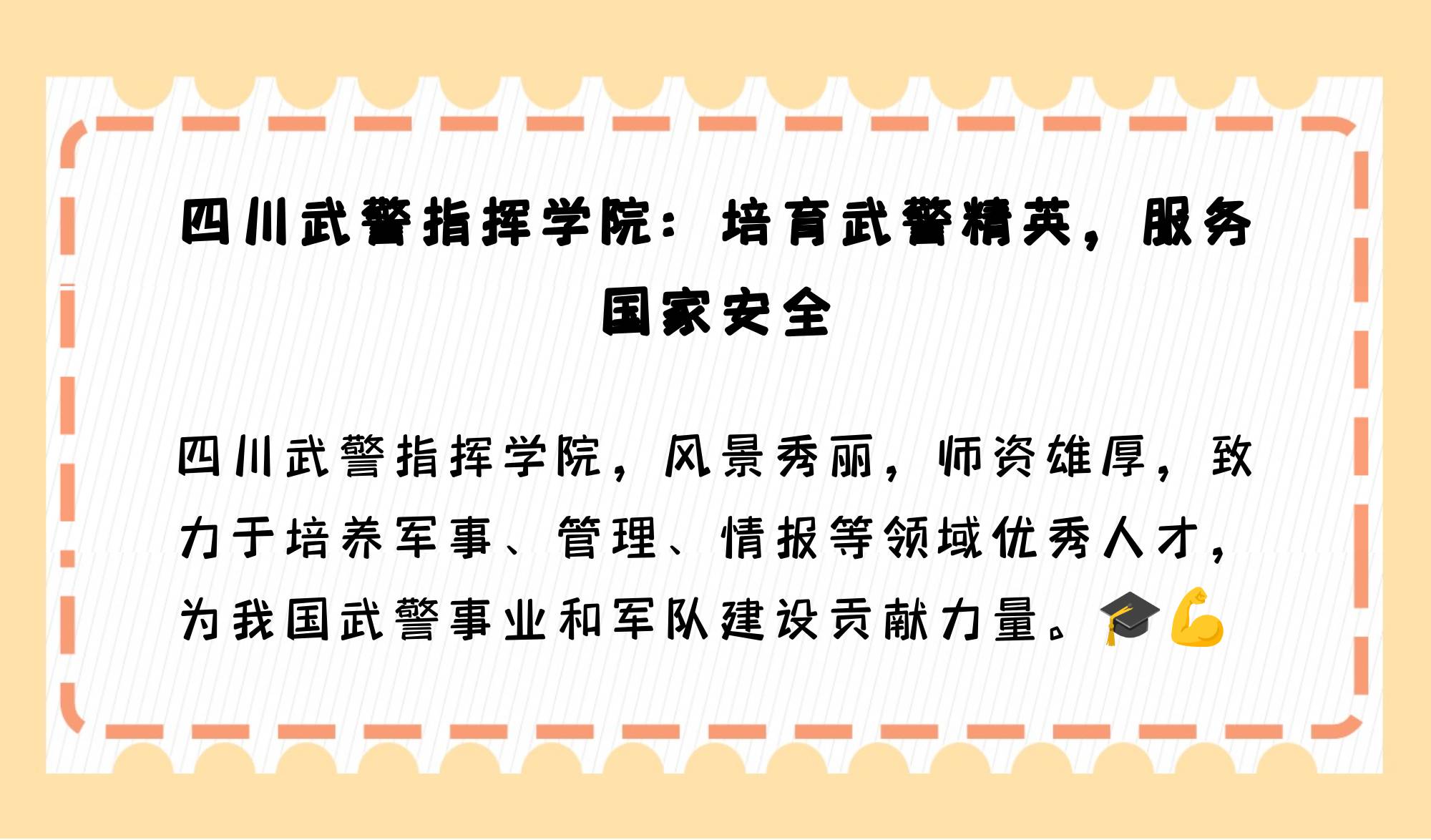 四川武警指挥学院：培育武警精英，服务国家安全

四川武警指挥学院，风景秀丽，师资雄厚，致力于培养军事、管理、情报等领域优秀人才，为我国武警事业和军队建设贡献力量。🎓💪